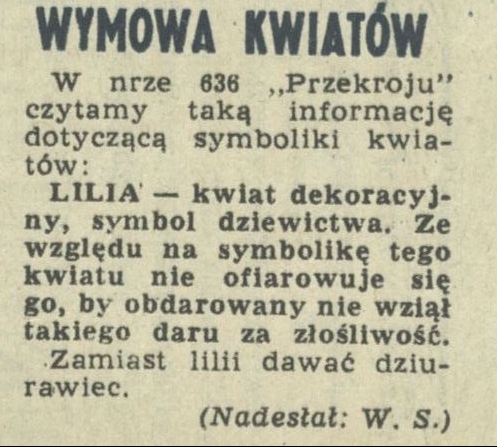 WYMOWA KWIATÓW

W nrze 636 „Przekroju" czytamy taką informację dotyczącą symboliki kwiatów:

LILIA — kwiat dekoracyjny, symbol dziewictwa. Ze względu na symbolikę tego kwiatu nie ofiarowuje się go, by obdarowany nie wziął takiego daru za złośliwość.

Zamiast lilii dawać dziurawiec.

(Nadesłał: W. S.)